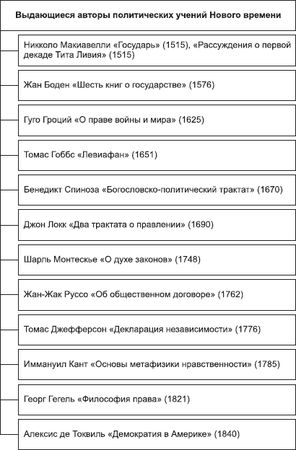 Выдающиеся авторы политических учений Нового времени

Никколо Макиавелли «Государь» (1515), «Рассуждения о первой декаде Тита Ливия» (1515)

Жан Боден «Шесть книг о государстве» (1576)

Гуго Гроций «О праве войны и мира» (1625)

Томас Гоббс «Левиафан» (1651)

Бенедикт Спиноза «Богословско-политический трактат» (1670)

Джон Локк «Два трактата о правлении» (1690)

Шарль Монтескье «О духе законов» (1748)

Жан-Жак Руссо «Об общественном договоре» (1762)

Томас Джефферсон «Декларация независимости» (1776)

Иммануил Кант «Основы метафизики нравственности» (1785)

Георг Гегель «Философия права» (1821)

Алексис де Токвиль «Демократия в Америке» (1840)